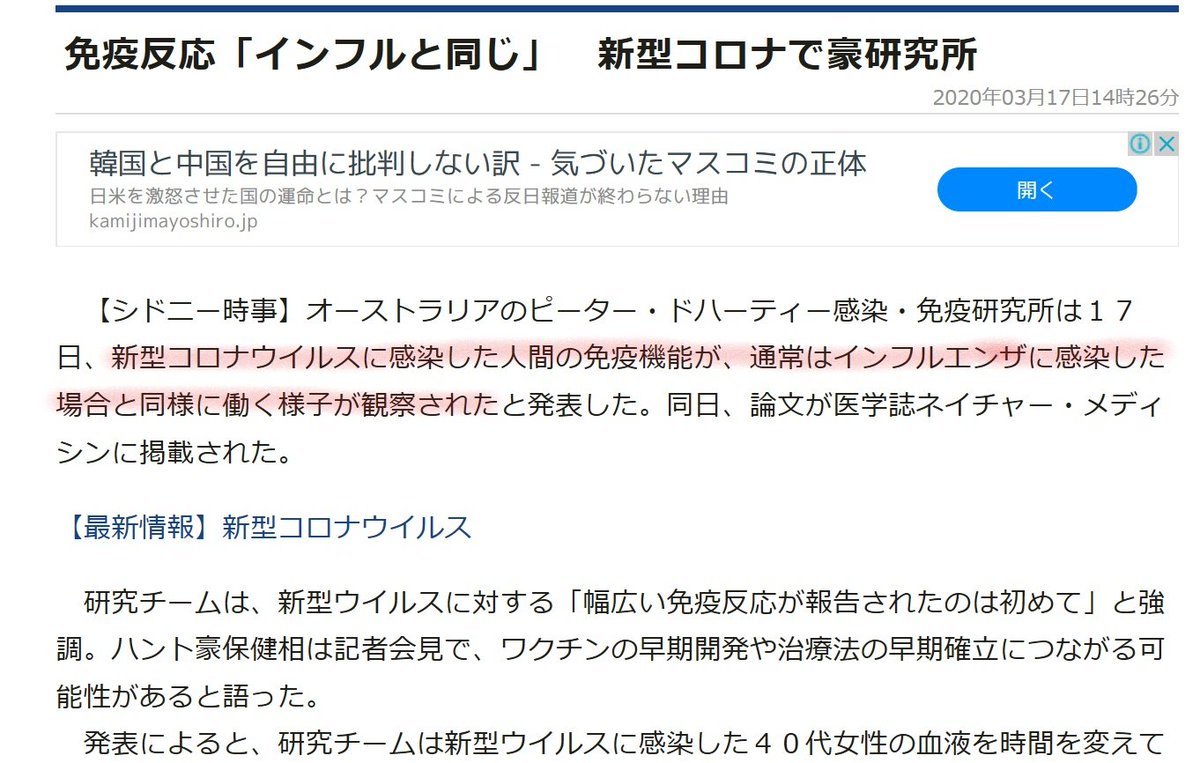 免疫反応「インフルと同じ」　新型コロナで豪研究所

2020年03月17日14時26分

韓国と中国を自由に批判しない訳 - 気づいたマスコミの正体
日米を激怒させた国の運命とは？マスコミによる反日報道が終わらない理由
kamijimayoshiro.jp

開く

【シドニー時事】オーストラリアのピーター・ドハーティー感染・免疫研究所は１７日、新型コロナウイルスに感染した人間の免疫機能が、通常はインフルエンザに感染した場合と同様に働く様子が観察されたと発表した。同日、論文が医学誌ネイチャー・メディシンに掲載された。

【最新情報】新型コロナウイルス

研究チームは、新型ウイルスに対する「幅広い免疫反応が報告されたのは初めて」と強調。ハント豪保健相は記者会見で、ワクチンの早期開発や治療法の早期確立につながる可能性があると語った。

発表によると、研究チームは新型ウイルスに感染した４０代女性の血液を時間を変えて